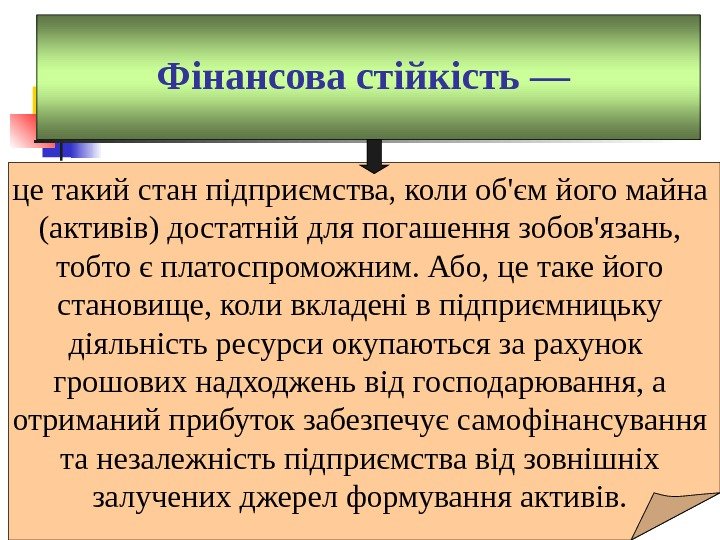 Фінансова стійкість —

це такий стан підприємства, коли об'єм його майна (активів) достатній для погашення зобов'язань, тобто є платоспроможним. Або, це таке його становище, коли вкладені в підприємницьку діяльність ресурси окупаються за рахунок грошових надходжень від господарювання, а отриманий прибуток забезпечує самофінансування та незалежність підприємства від зовнішніх залучених джерел формування активів.